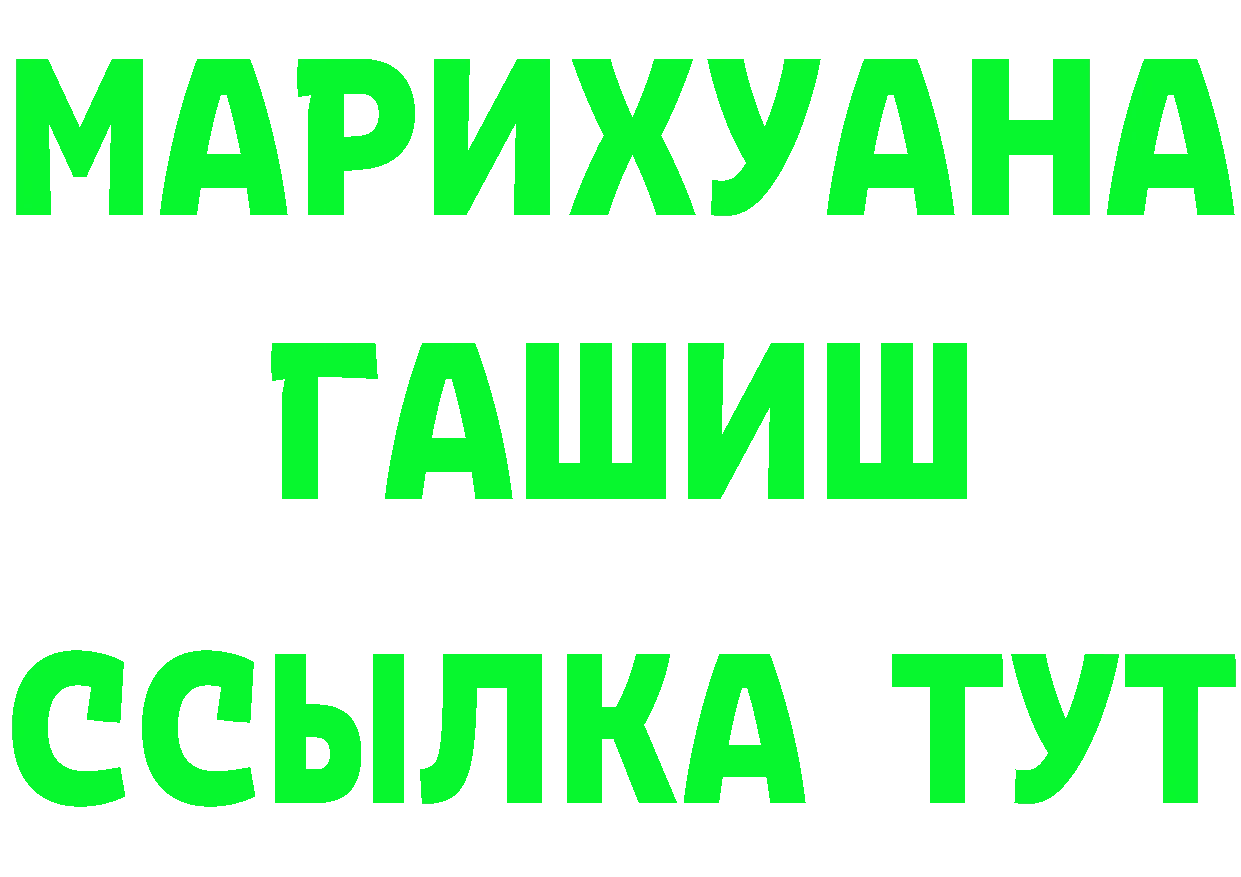 МАРИХУАНА
ГАШИШ
ССЫЛКА ТУТ